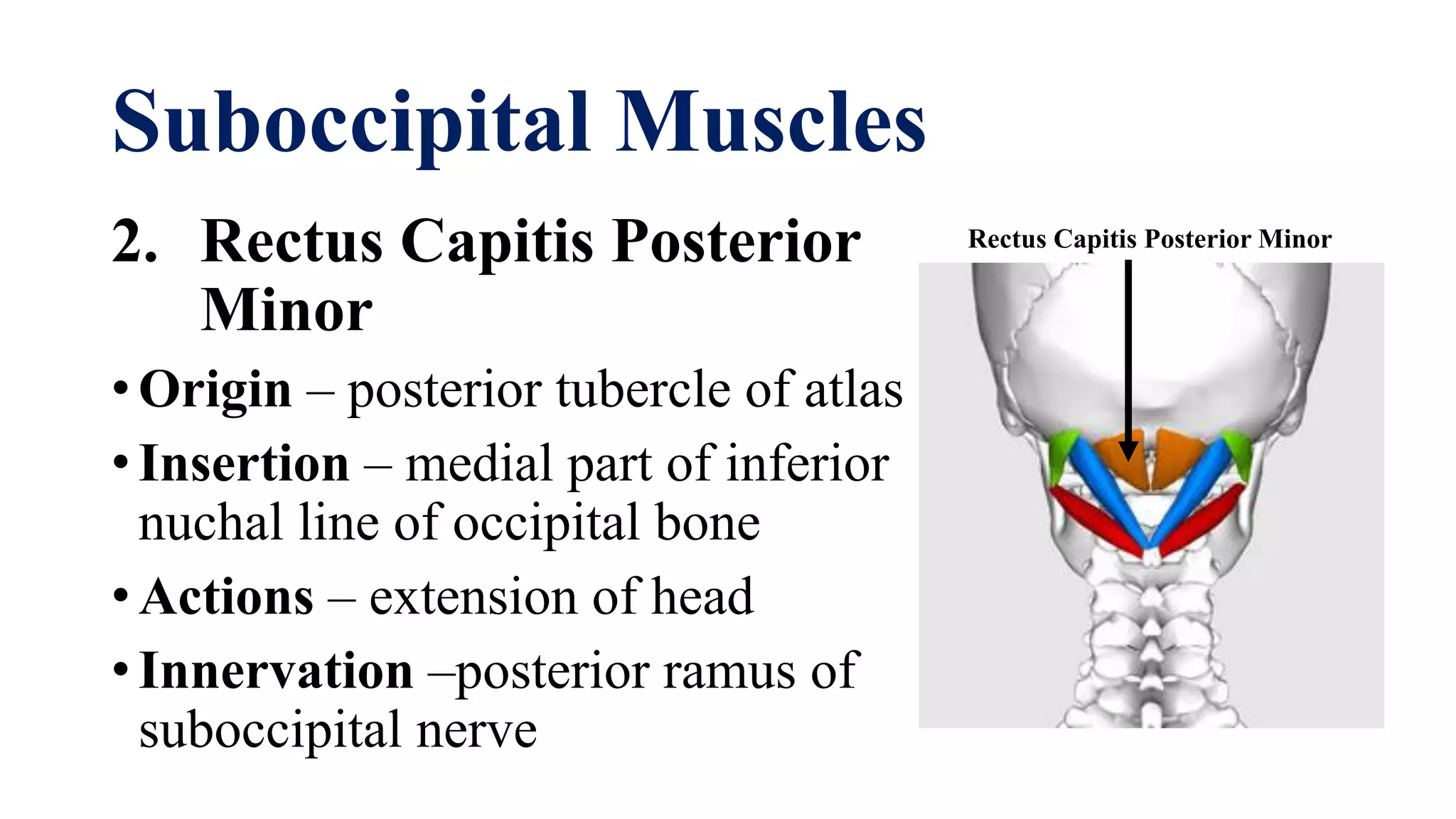 Suboccipital Muscles

2. Rectus Capitis Posterior Minor

• Origin – posterior tubercle of atlas

• Insertion – medial part of inferior nuchal line of occipital bone

• Actions – extension of head

• Innervation –posterior ramus of suboccipital nerve

Rectus Capitis Posterior Minor